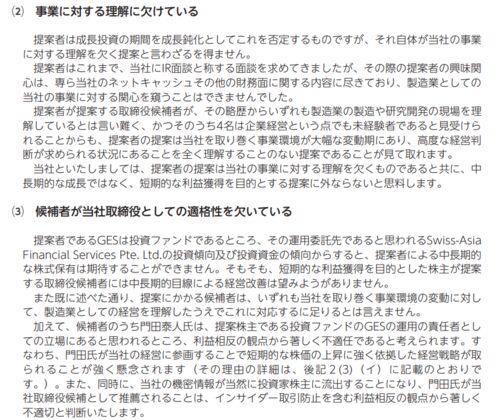 ⑵ 事業に対する理解に欠けている

提案者は成長投資の期間を成長鈍化としてこれを否定するものですが、それ自体が当社の事業に対する理解を欠く提案と言わざるを得ません。

提案者はこれまで、当社にIR面談と称する面談を求めてきましたが、その際の提案者の興味関心は、専ら当社のネットキャッシュその他の財務面に関する内容に尽きており、製造業としての当社の事業に対する関心を窺うことはできませんでした。

提案者が提案する取締役候補者が、その略歴からいずれも製造業の製造や研究開発の現場を理解しているとは言い難く、かつそのうち4名は企業経営という点でも未経験者であると見受けられることからも、提案者の提案は当社を取り巻く事業環境が大幅な変動期にあり、高度な経営判断が求められる状況にあることを全く理解することのない提案であることが見て取れます。

当社といたしましては、提案者の提案は当社の事業に対する理解を欠くものであると共に、中長期的な成長ではなく、短期的な利益獲得を目的とする提案に外ならないと思料します。

⑶ 候補者が当社取締役としての適格性を欠いている

提案者であるGESは投資ファンドであるところ、その運用委託先であると思われるSwiss-Asia Financial Services Pte. Ltd.の投資傾向及び投資資金の傾向からすると、提案者による中長期的な株式保有は期待することができません。そもそも、短期的な利益獲得を目的とした株主が提案する取締役候補者には中長期的目線による経営改善は望みようがありません。

また既に述べた通り、提案にかかる候補者は、いずれも当社を取り巻く事業環境の変動に対して、製造業としての経営を理解したうえでこれに対応するに足りるとは言えません。

加えて、候補者のうち門田泰人氏は、提案株主である投資ファンドのGESの運用の責任者としての立場にあると思われるところ、利益相反の観点から著しく不適任であると考えられます。すなわち、門田氏が当社の経営に参画することで短期的な株価の上昇に強く依拠した経営戦略が取られることが強く懸念されます（その理由の詳細は、後記2(3)（イ）に記載のとおりです。）。また、同時に、当社の機密情報が当然に投資家株主に流出することになり、門田氏が当社取締役候補として推薦されることは、インサイダー取引防止を含む利益相反の観点から著しく不適切と判断いたします。